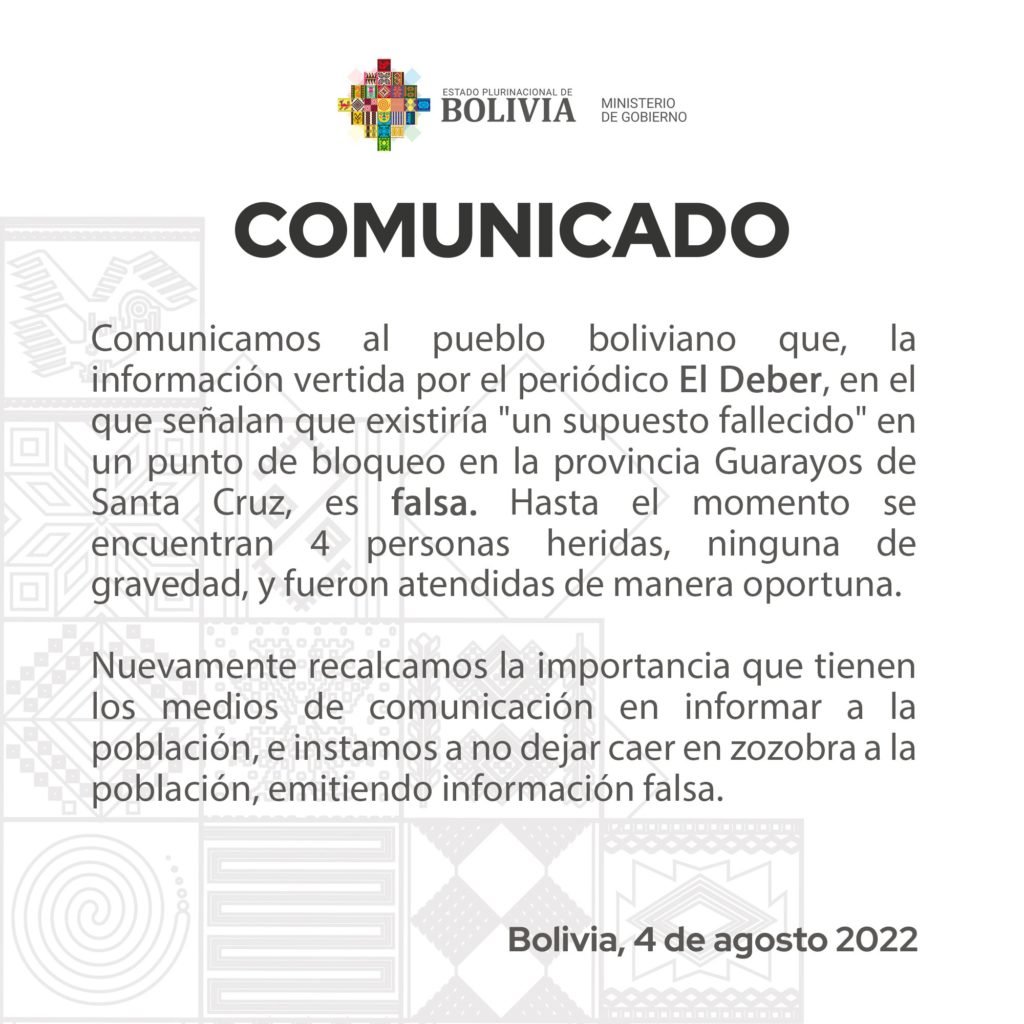 ESTADO PLURINACIONAL DE
BOLIVIA
MINISTERIO
DE GOBIERNO

COMUNICADO

Comunicamos al pueblo boliviano que, la información vertida por el periódico El Deber, en el que señalan que existiría "un supuesto fallecido" en un punto de bloqueo en la provincia Guarayos de Santa Cruz, es falsa. Hasta el momento se encuentran 4 personas heridas, ninguna de gravedad, y fueron atendidas de manera oportuna.

Nuevamente recalcamos la importancia que tienen los medios de comunicación en informar a la población, e instamos a no dejar caer en zozobra a la población, emitiendo información falsa.

Bolivia, 4 de agosto 2022